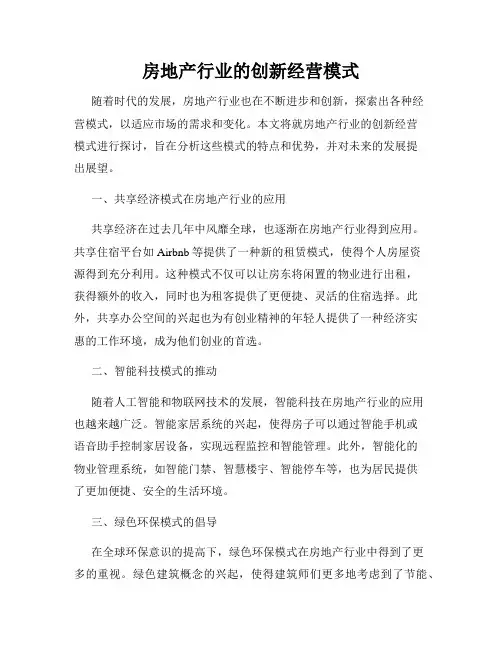 房地产行业的创新经营模式

随着时代的发展，房地产行业也在不断进步和创新，探索出各种经营模式，以适应市场的需求和变化。本文将就房地产行业的创新经营模式进行探讨，旨在分析这些模式的特点和优势，并对未来的发展提出展望。

一、共享经济模式在房地产行业的应用

共享经济在过去几年中风靡全球，也逐渐在房地产行业得到应用。共享住宿平台如 Airbnb 等提供了一种新的租赁模式，使得个人房屋资源得到充分利用。这种模式不仅可以让房东将闲置的物业进行出租，获得额外的收入，同时也为租客提供了更便捷、灵活的住宿选择。此外，共享办公空间的兴起也为有创业精神的年轻人提供了一种经济实惠的工作环境，成为他们创业的首选。

二、智能科技模式的推动

随着人工智能和物联网技术的发展，智能科技在房地产行业的应用也越来越广泛。智能家居系统的兴起，使得房子可以通过智能手机或语音助手控制家居设备，实现远程监控和智能管理。此外，智能化的物业管理系统，如智能门禁、智慧楼宇、智能停车等，也为居民提供了更加便捷、安全的生活环境。

三、绿色环保模式的倡导

在全球环保意识的提高下，绿色环保模式在房地产行业中得到了更多的重视。绿色建筑概念的兴起，使得建筑师们更多地考虑到了节能、